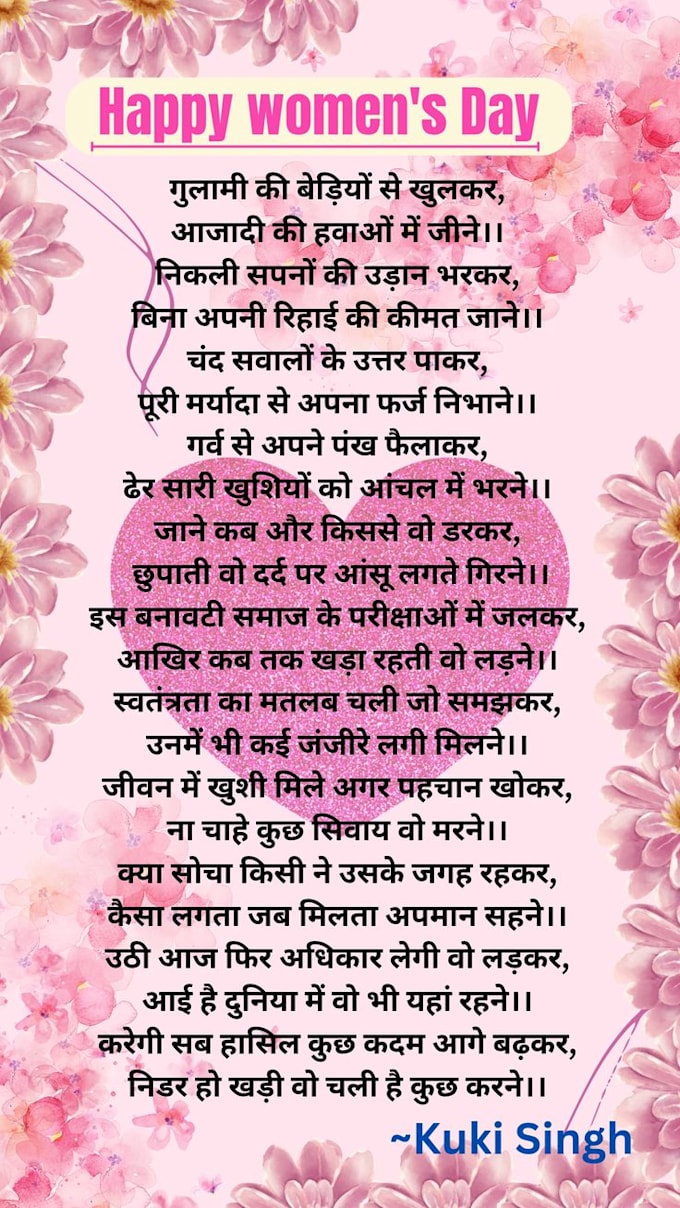 Happy women's Day

गुलामी की बेड़ियों से खुलकर,
आजादी की हवाओं में जीने।।
निकली सपनों की उड़ान भरकर,
बिना अपनी रिहाई की कीमत जाने।।
चंद सवालों के उत्तर पाकर,
पूरी मर्यादा से अपना फर्ज निभाने।।
गर्व से अपने पंख फैलाकर,
ढेर सारी खुशियों को आंचल में भरने।।
जाने कब और किससे वो डरकर,
छुपाती वो दर्द पर आंसू लगते गिरने।।
इस बनावटी समाज के परीक्षाओं में जलकर,
आखिर कब तक खड़ा रहती वो लड़ने।।
स्वतंत्रता का मतलब चली जो समझकर,
उनमें भी कई जंजीरे लगी मिलने।।
जीवन में खुशी मिले अगर पहचान खोकर,
ना चाहे कुछ सिवाय वो मरने।।
क्या सोचा किसी ने उसके जगह रहकर,
कैसा लगता जब मिलता अपमान सहने।।
उठी आज फिर अधिकार लेगी वो लड़कर,
आई है दुनिया में वो भी यहां रहने।।
करेगी सब हासिल कुछ कदम आगे बढ़कर,
निडर हो खड़ी वो चली है कुछ करने।।

~Kuki Singh